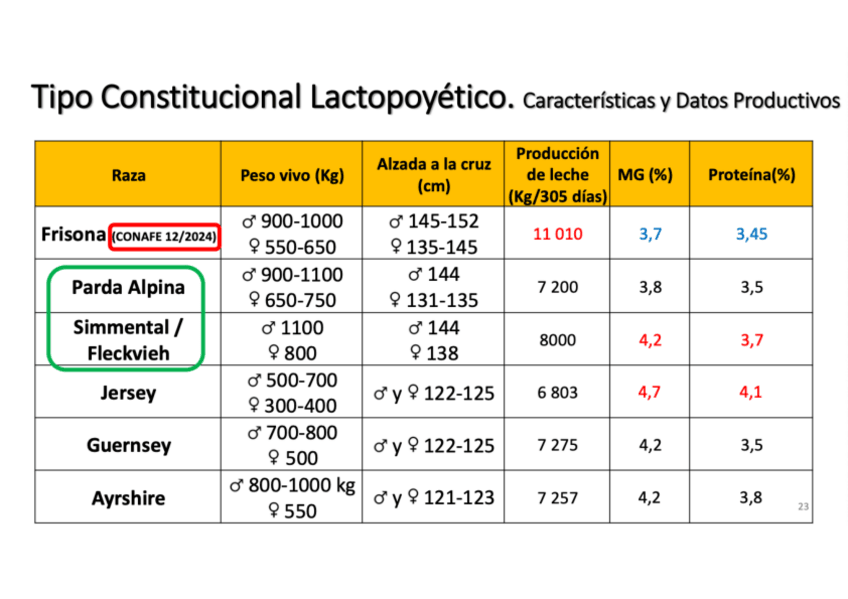 Tipo Constitucional Lactopoyético. Características y Datos Productivos

| Raza | Peso vivo (Kg) | Alzada a la cruz (cm) | Producción de leche (Kg/305 días) | MG (%) | Proteína(%) |
|---|---|---|---|---|---|
| Frisona (CONAFE 12/2024) | ♂ 900-1000 ♀ 550-650 | ♂ 145-152 ♀ 135-145 | 11 010 | 3,7 | 3,45 |
| Parda Alpina | ♂ 900-1100 ♀ 650-750 | ♂ 144 ♀ 131-135 | 7 200 | 3,8 | 3,5 |
| Simmental / Fleckvieh | ♂ 1100 ♀ 800 | ♂ 144 ♀ 138 | 8000 | 4,2 | 3,7 |
| Jersey | ♂ 500-700 ♀ 300-400 | ♂ y ♀ 122-125 | 6 803 | 4,7 | 4,1 |
| Guernsey | ♂ 700-800 ♀ 500 | ♂ y ♀ 122-125 | 7 275 | 4,2 | 3,5 |
| Ayrshire | ♂ 800-1000 kg ♀ 550 | ♂ y ♀ 121-123 | 7 257 | 4,2 | 3,8 |

23